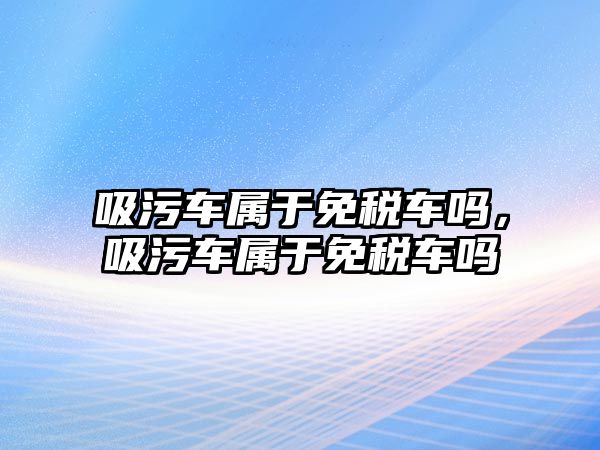 吸污车属于免税车吗，吸污车属于免税车吗